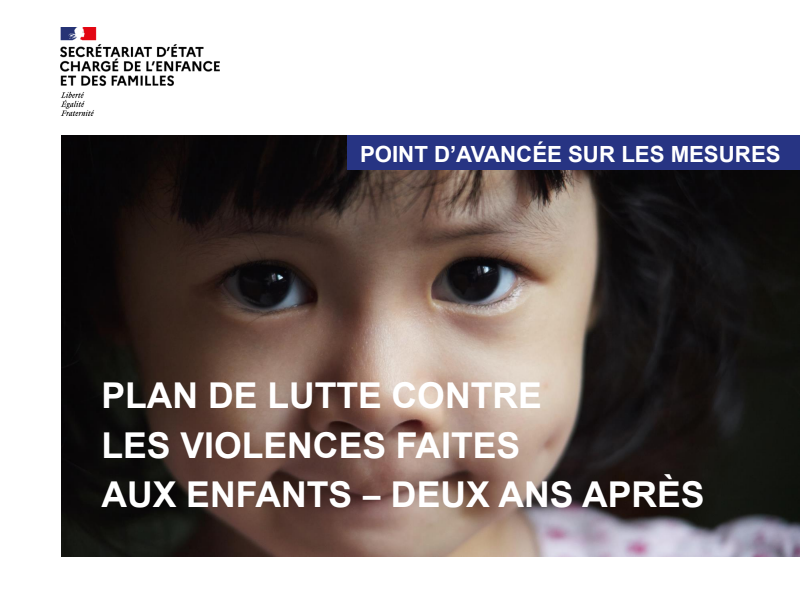 SECRÉTARIAT D'ÉTAT
CHARGÉ DE L'ENFANCE
ET DES FAMILLES

Liberté
Égalité
Fraternité

POINT D'AVANCÉE SUR LES MESURES

PLAN DE LUTTE CONTRE
LES VIOLENCES FAITES
AUX ENFANTS – DEUX ANS APRÈS